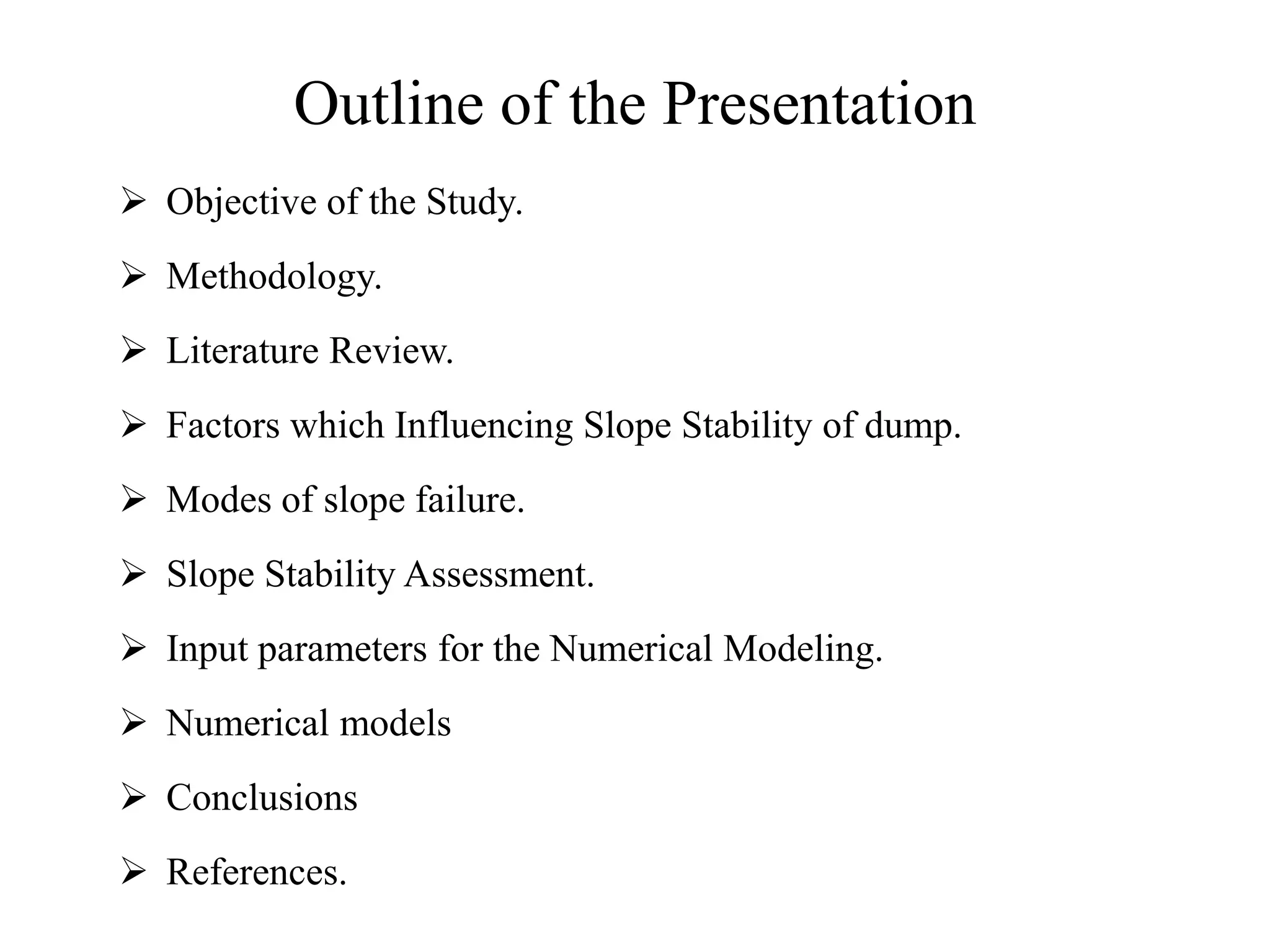 Outline of the Presentation

➢ Objective of the Study.

➢ Methodology.

➢ Literature Review.

➢ Factors which Influencing Slope Stability of dump.

➢ Modes of slope failure.

➢ Slope Stability Assessment.

➢ Input parameters for the Numerical Modeling.

➢ Numerical models

➢ Conclusions

➢ References.